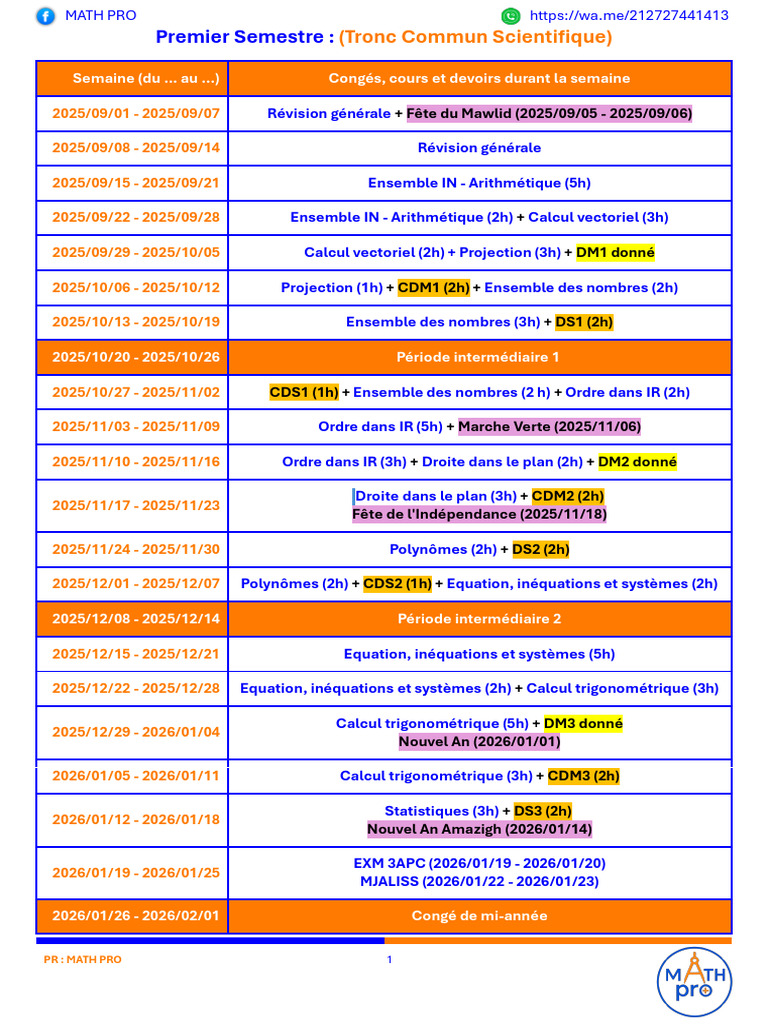 MATH PRO
https://wa.me/212727441413

Premier Semestre : (Tronc Commun Scientifique)

| Semaine (du ... au ...) | Congés, cours et devoirs durant la semaine |
|---|---|
| 2025/09/01 - 2025/09/07 | Révision générale + Fête du Mawlid (2025/09/05 - 2025/09/06) |
| 2025/09/08 - 2025/09/14 | Révision générale |
| 2025/09/15 - 2025/09/21 | Ensemble IN - Arithmétique (5h) |
| 2025/09/22 - 2025/09/28 | Ensemble IN - Arithmétique (2h) + Calcul vectoriel (3h) |
| 2025/09/29 - 2025/10/05 | Calcul vectoriel (2h) + Projection (3h) + DM1 donné |
| 2025/10/06 - 2025/10/12 | Projection (1h) + CDM1 (2h) + Ensemble des nombres (2h) |
| 2025/10/13 - 2025/10/19 | Ensemble des nombres (3h) + DS1 (2h) |
| 2025/10/20 - 2025/10/26 | Période intermédiaire 1 |
| 2025/10/27 - 2025/11/02 | CDS1 (1h) + Ensemble des nombres (2 h) + Ordre dans IR (2h) |
| 2025/11/03 - 2025/11/09 | Ordre dans IR (5h) + Marche Verte (2025/11/06) |
| 2025/11/10 - 2025/11/16 | Ordre dans IR (3h) + Droite dans le plan (2h) + DM2 donné |
| 2025/11/17 - 2025/11/23 | Droite dans le plan (3h) + CDM2 (2h) Fête de l'Indépendance (2025/11/18) |
| 2025/11/24 - 2025/11/30 | Polynômes (2h) + DS2 (2h) |
| 2025/12/01 - 2025/12/07 | Polynômes (2h) + CDS2 (1h) + Equation, inéquations et systèmes (2h) |
| 2025/12/08 - 2025/12/14 | Période intermédiaire 2 |
| 2025/12/15 - 2025/12/21 | Equation, inéquations et systèmes (5h) |
| 2025/12/22 - 2025/12/28 | Equation, inéquations et systèmes (2h) + Calcul trigonométrique (3h) |
| 2025/12/29 - 2026/01/04 | Calcul trigonométrique (5h) + DM3 donné Nouvel An (2026/01/01) |
| 2026/01/05 - 2026/01/11 | Calcul trigonométrique (3h) + CDM3 (2h) |
| 2026/01/12 - 2026/01/18 | Statistiques (3h) + DS3 (2h) Nouvel An Amazigh (2026/01/14) |
| 2026/01/19 - 2026/01/25 | EXM 3APC (2026/01/19 - 2026/01/20) MJALISS (2026/01/22 - 2026/01/23) |
| 2026/01/26 - 2026/02/01 | Congé de mi-année |

PR : MATH PRO
1
MATH pro